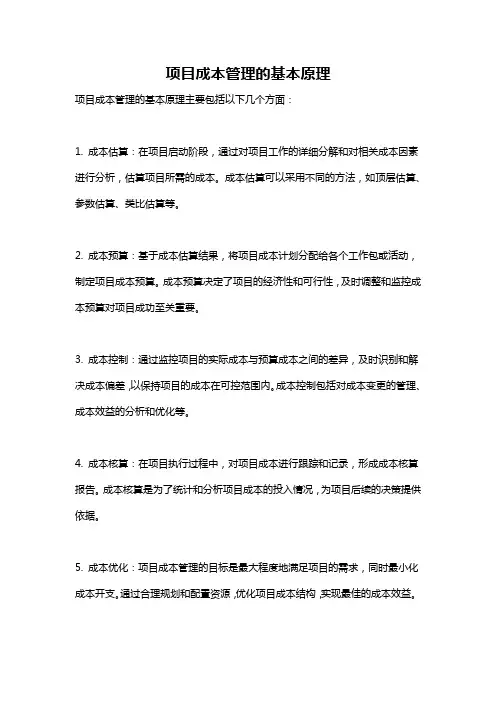 项目成本管理的基本原理

项目成本管理的基本原理主要包括以下几个方面：

1. 成本估算：在项目启动阶段，通过对项目工作的详细分解和对相关成本因素进行分析，估算项目所需的成本。成本估算可以采用不同的方法，如顶层估算、参数估算、类比估算等。

2. 成本预算：基于成本估算结果，将项目成本计划分配给各个工作包或活动，制定项目成本预算。成本预算决定了项目的经济性和可行性，及时调整和监控成本预算对项目成功至关重要。

3. 成本控制：通过监控项目的实际成本与预算成本之间的差异，及时识别和解决成本偏差，以保持项目的成本在可控范围内。成本控制包括对成本变更的管理、成本效益的分析和优化等。

4. 成本核算：在项目执行过程中，对项目成本进行跟踪和记录，形成成本核算报告。成本核算是为了统计和分析项目成本的投入情况，为项目后续的决策提供依据。

5. 成本优化：项目成本管理的目标是最大程度地满足项目的需求，同时最小化成本开支。通过合理规划和配置资源，优化项目成本结构，实现最佳的成本效益。